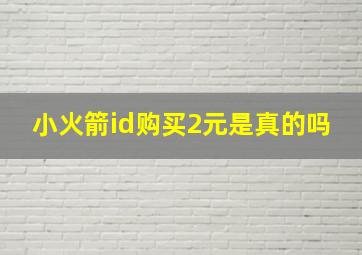 小火箭id购买2元是真的吗